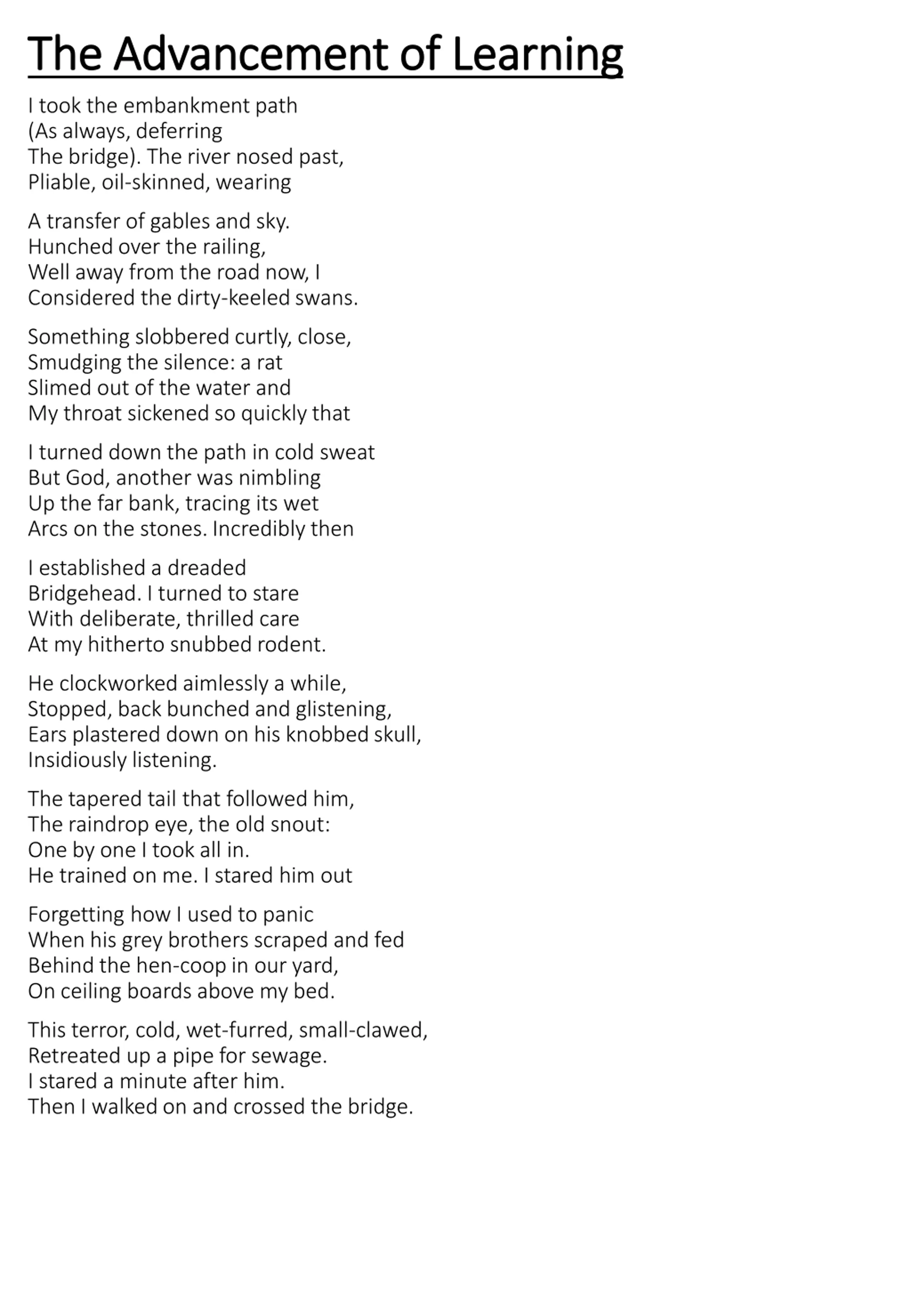 The Advancement of Learning

I took the embankment path
(As always, deferring
The bridge). The river nosed past,
Pliable, oil-skinned, wearing

A transfer of gables and sky.
Hunched over the railing,
Well away from the road now, I
Considered the dirty-keeled swans.

Something slobbered curtly, close,
Smudging the silence: a rat
Slimed out of the water and
My throat sickened so quickly that

I turned down the path in cold sweat
But God, another was nimbling
Up the far bank, tracing its wet
Arcs on the stones. Incredibly then

I established a dreaded
Bridgehead. I turned to stare
With deliberate, thrilled care
At my hitherto snubbed rodent.

He clockworked aimlessly a while,
Stopped, back bunched and glistening,
Ears plastered down on his knobbed skull,
Insidiously listening.

The tapered tail that followed him,
The raindrop eye, the old snout:
One by one I took all in.
He trained on me. I stared him out

Forgetting how I used to panic
When his grey brothers scraped and fed
Behind the hen-coop in our yard,
On ceiling boards above my bed.

This terror, cold, wet-furred, small-clawed,
Retreated up a pipe for sewage.
I stared a minute after him.
Then I walked on and crossed the bridge.